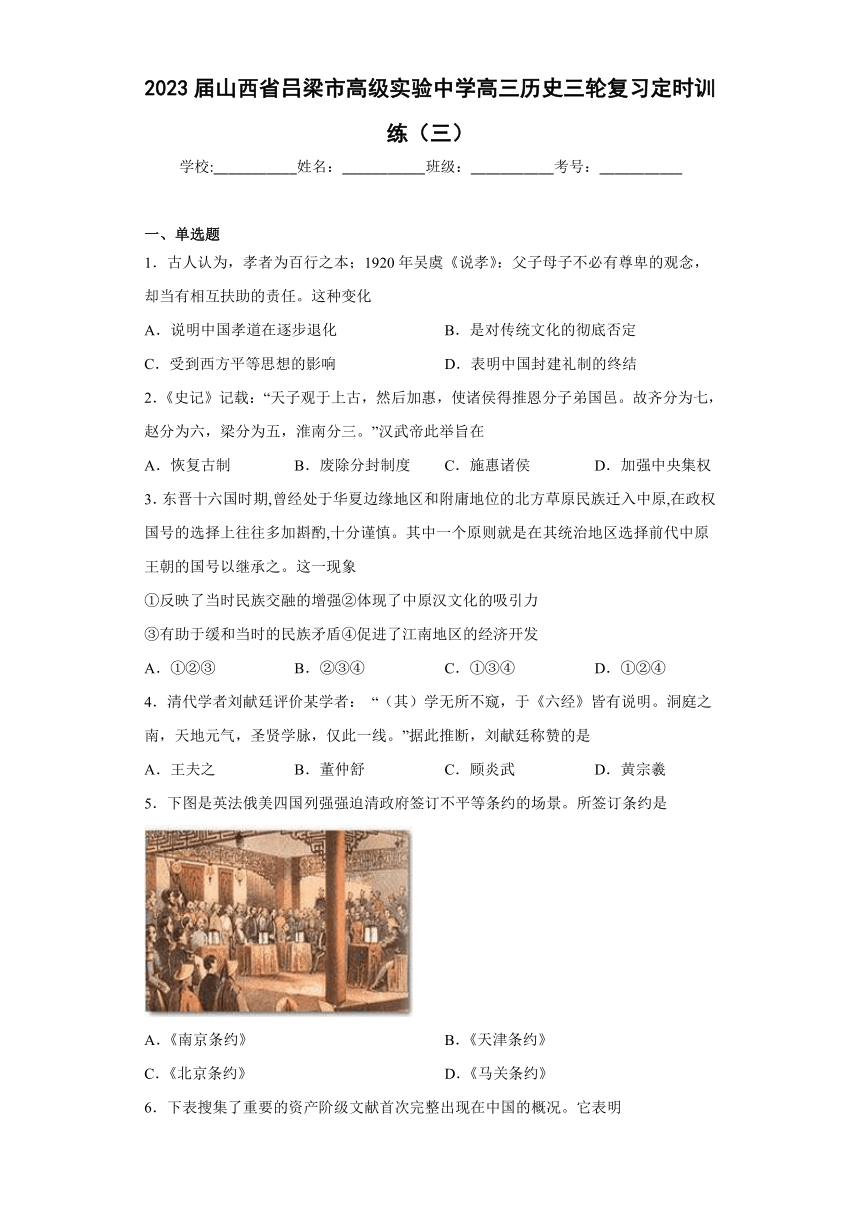 2023届山西省吕梁市高级实验中学高三历史三轮复习定时训练（三）

学校:___________姓名：___________班级：___________考号：___________

一、单选题

1．古人认为，孝者为百行之本；1920年吴虞《说孝》：父子母子不必有尊卑的观念，却当有相互扶助的责任。这种变化

A．说明中国孝道在逐步退化
B．是对传统文化的彻底否定
C．受到西方平等思想的影响
D．表明中国封建礼制的终结

2.《史记》记载：“天子观于上古，然后加惠，使诸侯得推恩分子弟国邑。故齐分为七，赵分为六，梁分为五，淮南分三。”汉武帝此举旨在

A．恢复古制
B．废除分封制度
C．施惠诸侯
D．加强中央集权

3. 东晋十六国时期,曾经处于华夏边缘地区和附庸地位的北方草原民族迁入中原,在政权国号的选择上往往多加斟酌,十分谨慎。其中一个原则就是在其统治地区选择前代中原王朝的国号以继承之。这一现象

①反映了当时民族交融的增强②体现了中原汉文化的吸引力
③有助于缓和当时的民族矛盾④促进了江南地区的经济开发

A．①②③
B．②③④
C．①③④
D．①②④

4．清代学者刘献廷评价某学者：“（其）学无所不窥，于《六经》皆有说明。洞庭之南，天地元气，圣贤学脉，仅此一线。”据此推断，刘献廷称赞的是

A．王夫之
B．董仲舒
C．顾炎武
D．黄宗羲

5．下图是英法俄美四国列强强迫清政府签订不平等条约的场景。所签订条约是

A.《南京条约》
B.《天津条约》
C.《北京条约》
D.《马关条约》

6．下表搜集了重要的资产阶级文献首次完整出现在中国的概况。它表明